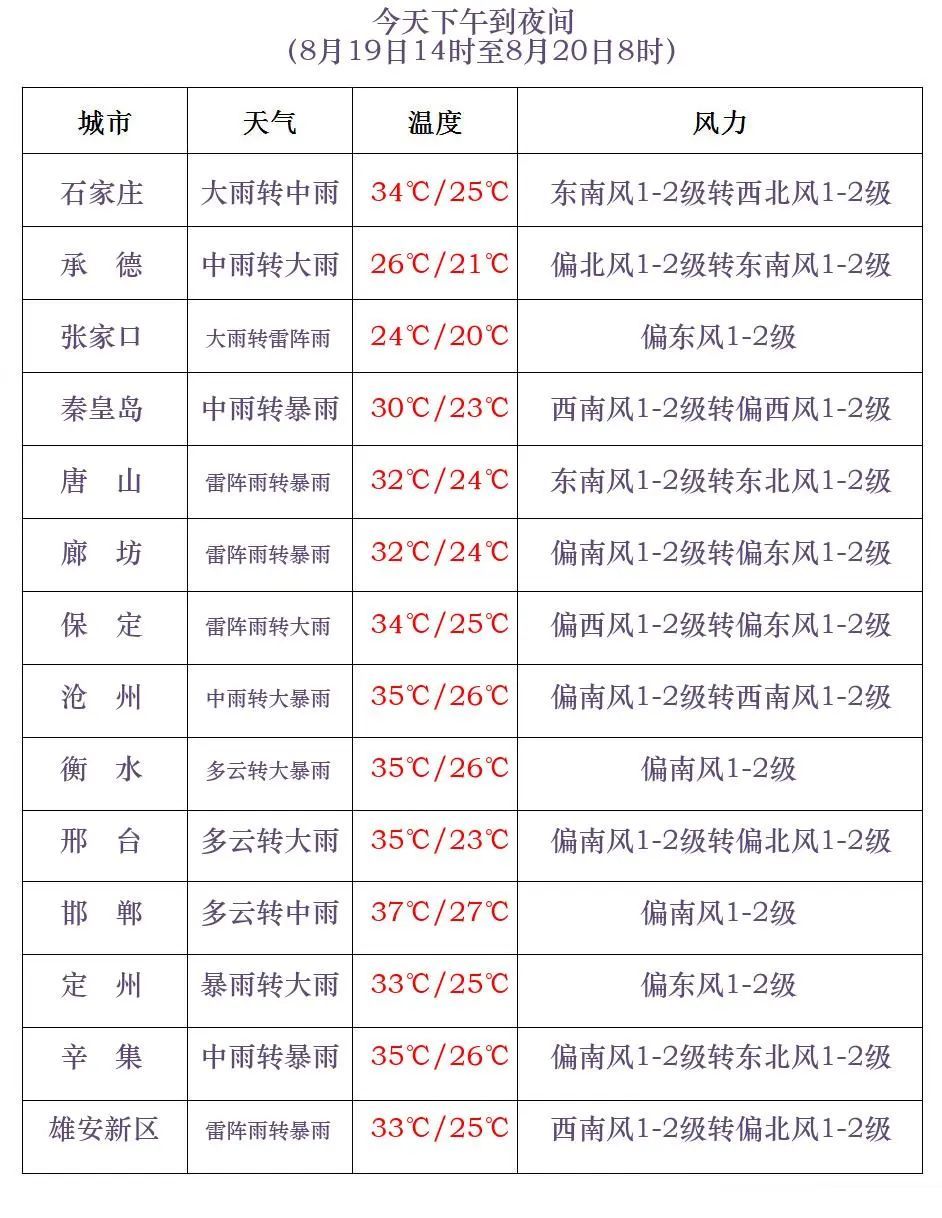 今天下午到夜间
(8月19日14时至8月20日8时)

| 城市 | 天气 | 温度 | 风力 |
|---|---|---|---|
| 石家庄 | 大雨转中雨 | 34℃/25℃ | 东南风1-2级转西北风1-2级 |
| 承　德 | 中雨转大雨 | 26℃/21℃ | 偏北风1-2级转东南风1-2级 |
| 张家口 | 大雨转雷阵雨 | 24℃/20℃ | 偏东风1-2级 |
| 秦皇岛 | 中雨转暴雨 | 30℃/23℃ | 西南风1-2级转偏西风1-2级 |
| 唐　山 | 雷阵雨转暴雨 | 32℃/24℃ | 东南风1-2级转东北风1-2级 |
| 廊　坊 | 雷阵雨转暴雨 | 32℃/24℃ | 偏南风1-2级转偏东风1-2级 |
| 保　定 | 雷阵雨转大雨 | 34℃/25℃ | 偏西风1-2级转偏东风1-2级 |
| 沧　州 | 中雨转大暴雨 | 35℃/26℃ | 偏南风1-2级转西南风1-2级 |
| 衡　水 | 多云转大暴雨 | 35℃/26℃ | 偏南风1-2级 |
| 邢　台 | 多云转大雨 | 35℃/23℃ | 偏南风1-2级转偏北风1-2级 |
| 邯　郸 | 多云转中雨 | 37℃/27℃ | 偏南风1-2级 |
| 定　州 | 暴雨转大雨 | 33℃/25℃ | 偏东风1-2级 |
| 辛　集 | 中雨转暴雨 | 35℃/26℃ | 偏南风1-2级转东北风1-2级 |
| 雄安新区 | 雷阵雨转暴雨 | 33℃/25℃ | 西南风1-2级转偏北风1-2级 |